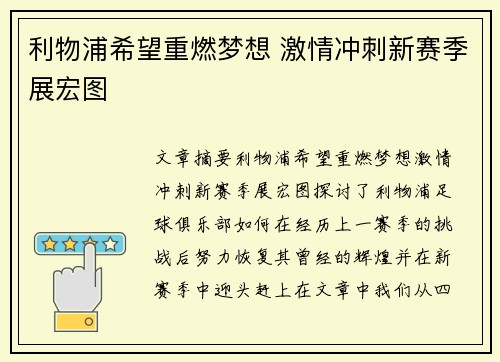 利物浦希望重燃梦想 激情冲刺新赛季展宏图

文章摘要利物浦希望重燃梦想激情冲刺新赛季展宏图探讨了利物浦足球俱乐部如何在经历上一赛季的挑战后努力恢复其曾经的辉煌并在新赛季中迎头赶上在文章中我们从四